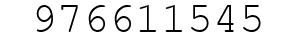 976611545